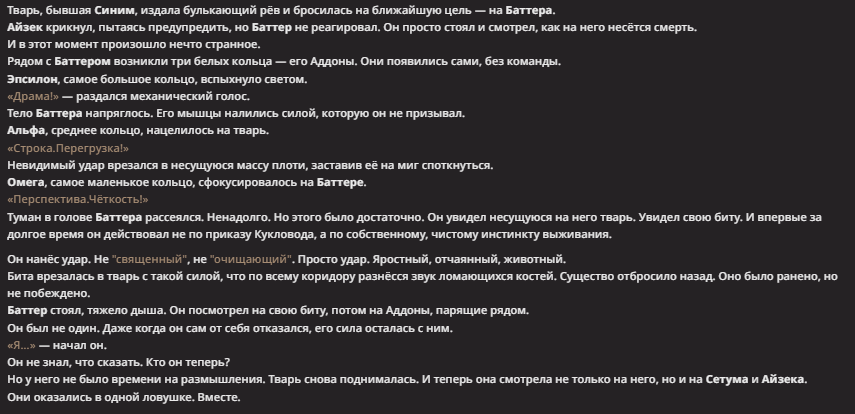 Тварь, бывшая Синим, издала булькающий рёв и бросилась на ближайшую цель — на Баттера.
Айзек крикнул, пытаясь предупредить, но Баттер не реагировал. Он просто стоял и смотрел, как на него несётся смерть.
И в этот момент произошло нечто странное.
Рядом с Баттером возникли три белых кольца — его Аддоны. Они появились сами, без команды.
Эпсилон, самое большое кольцо, вспыхнуло светом.
«Драма!» — раздался механический голос.
Тело Баттера напряглось. Его мышцы налились силой, которую он не призывал.
Альфа, среднее кольцо, нацелилось на тварь.
«Строка.Перегрузка!»
Невидимый удар врезался в несущуюся массу плоти, заставив её на миг споткнуться.
Омега, самое маленькое кольцо, сфокусировалось на Баттере.
«Перспектива.Чёткость!»
Туман в голове Баттера рассеялся. Ненадолго. Но этого было достаточно. Он увидел несущуюся на него тварь. Увидел свою биту. И впервые за долгое время он действовал не по приказу Кукловода, а по собственному, чистому инстинкту выживания.

Он нанёс удар. Не "священный", не "очищающий". Просто удар. Яростный, отчаянный, животный.
Бита врезалась в тварь с такой силой, что по всему коридору разнёсся звук ломающихся костей. Существо отбросило назад. Оно было ранено, но не побеждено.
Баттер стоял, тяжело дыша. Он посмотрел на свою биту, потом на Аддоны, парящие рядом.
Он был не один. Даже когда он сам от себя отказался, его сила осталась с ним.
«Я...» — начал он.
Он не знал, что сказать. Кто он теперь?
Но у него не было времени на размышления. Тварь снова поднималась. И теперь она смотрела не только на него, но и на Сетума и Айзека.
Они оказались в одной ловушке. Вместе.